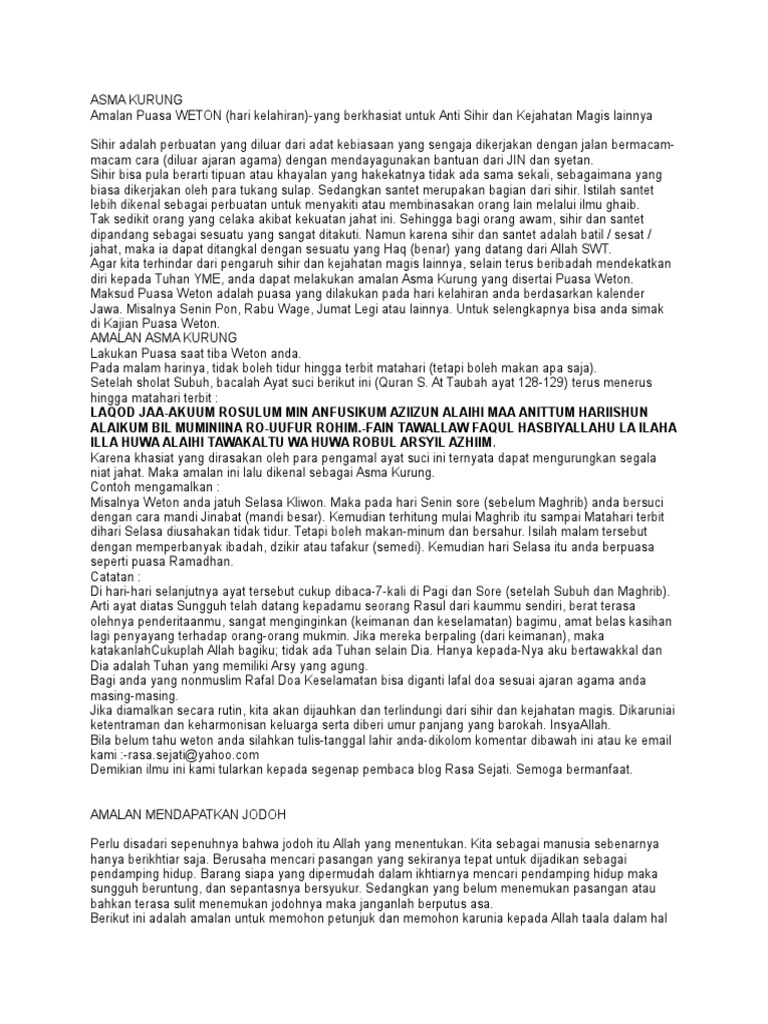 ASMA KURUNG
Amalan Puasa WETON (hari kelahiran)-yang berkhasiat untuk Anti Sihir dan Kejahatan Magis lainnya

Sihir adalah perbuatan yang diluar dari adat kebiasaan yang sengaja dikerjakan dengan jalan bermacam-macam cara (diluar ajaran agama) dengan mendayagunakan bantuan dari JIN dan syetan.
Sihir bisa pula berarti tipuan atau khayalan yang hakekatnya tidak ada sama sekali, sebagaimana yang biasa dikerjakan oleh para tukang sulap. Sedangkan santet merupakan bagian dari sihir. Istilah santet lebih dikenal sebagai perbuatan untuk menyakiti atau membinasakan orang lain melalui ilmu ghaib.
Tak sedikit orang yang celaka akibat kekuatan jahat ini. Sehingga bagi orang awam, sihir dan santet dipandang sebagai sesuatu yang sangat ditakuti. Namun karena sihir dan santet adalah batil / sesat / jahat, maka ia dapat ditangkal dengan sesuatu yang Haq (benar) yang datang dari Allah SWT.
Agar kita terhindar dari pengaruh sihir dan kejahatan magis lainnya, selain terus beribadah mendekatkan diri kepada Tuhan YME, anda dapat melakukan amalan Asma Kurung yang disertai Puasa Weton.
Maksud Puasa Weton adalah puasa yang dilakukan pada hari kelahiran anda berdasarkan kalender Jawa. Misalnya Senin Pon, Rabu Wage, Jumat Legi atau lainnya. Untuk selengkapnya bisa anda simak di Kajian Puasa Weton.
AMALAN ASMA KURUNG
Lakukan Puasa saat tiba Weton anda.
Pada malam harinya, tidak boleh tidur hingga terbit matahari (tetapi boleh makan apa saja).
Setelah sholat Subuh, bacalah Ayat suci berikut ini (Quran S. At Taubah ayat 128-129) terus menerus hingga matahari terbit :
LAQOD JAA-AKUUM ROSULUM MIN ANFUSIKUM AZIIZUN ALAIHI MAA ANITTUM HARIISHUN ALAIKUM BIL MUMINIINA RO-UUFUR ROHIM.-FAIN TAWALLAW FAQUL HASBIYALLAHU LA ILAHA ILLA HUWA ALAIHI TAWAKALTU WA HUWA ROBUL ARSYIL AZHIIM.
Karena khasiat yang dirasakan oleh para pengamal ayat suci ini ternyata dapat mengurungkan segala niat jahat. Maka amalan ini lalu dikenal sebagai Asma Kurung.
Contoh mengamalkan :
Misalnya Weton anda jatuh Selasa Kliwon. Maka pada hari Senin sore (sebelum Maghrib) anda bersuci dengan cara mandi Jinabat (mandi besar). Kemudian terhitung mulai Maghrib itu sampai Matahari terbit dihari Selasa diusahakan tidak tidur. Tetapi boleh makan-minum dan bersahur. Isilah malam tersebut dengan memperbanyak ibadah, dzikir atau tafakur (semedi). Kemudian hari Selasa itu anda berpuasa seperti puasa Ramadhan.
Catatan :
Di hari-hari selanjutnya ayat tersebut cukup dibaca-7-kali di Pagi dan Sore (setelah Subuh dan Maghrib).
Arti ayat diatas Sungguh telah datang kepadamu seorang Rasul dari kaummu sendiri, berat terasa olehnya penderitaanmu, sangat menginginkan (keimanan dan keselamatan) bagimu, amat belas kasihan lagi penyayang terhadap orang-orang mukmin. Jika mereka berpaling (dari keimanan), maka katakanlahCukuplah Allah bagiku; tidak ada Tuhan selain Dia. Hanya kepada-Nya aku bertawakkal dan Dia adalah Tuhan yang memiliki Arsy yang agung.
Bagi anda yang nonmuslim Rafal Doa Keselamatan bisa diganti lafal doa sesuai ajaran agama anda masing-masing.
Jika diamalkan secara rutin, kita akan dijauhkan dan terlindungi dari sihir dan kejahatan magis. Dikaruniai ketentraman dan keharmonisan keluarga serta diberi umur panjang yang barokah. InsyaAllah.
Bila belum tahu weton anda silahkan tulis-tanggal lahir anda-dikolom komentar dibawah ini atau ke email kami :-rasa.sejati@yahoo.com
Demikian ilmu ini kami tularkan kepada segenap pembaca blog Rasa Sejati. Semoga bermanfaat.

AMALAN MENDAPATKAN JODOH

Perlu disadari sepenuhnya bahwa jodoh itu Allah yang menentukan. Kita sebagai manusia sebenarnya hanya berikhtiar saja. Berusaha mencari pasangan yang sekiranya tepat untuk dijadikan sebagai pendamping hidup. Barang siapa yang dipermudah dalam ikhtiarnya mencari pendamping hidup maka sungguh beruntung, dan sepantasnya bersyukur. Sedangkan yang belum menemukan pasangan atau bahkan terasa sulit menemukan jodohnya maka janganlah berputus asa.
Berikut ini adalah amalan untuk memohon petunjuk dan memohon karunia kepada Allah taala dalam hal